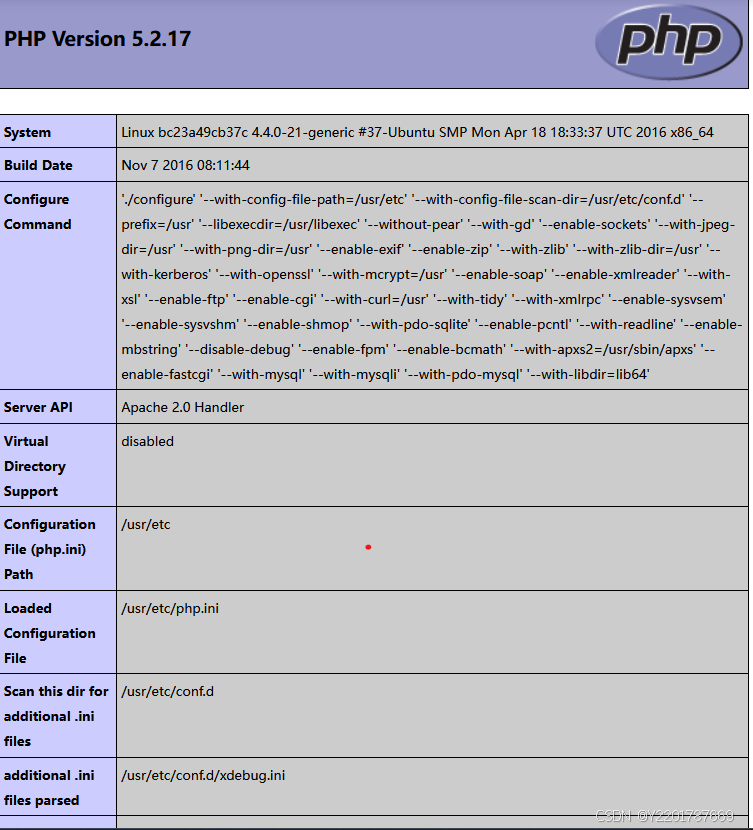 PHP Version 5.2.17

php

| System | Linux bc23a49cb37c 4.4.0-21-generic #37-Ubuntu SMP Mon Apr 18 18:33:37 UTC 2016 x86_64 |
|---|---|
| Build Date | Nov 7 2016 08:11:44 |
| Configure Command | './configure' '--with-config-file-path=/usr/etc' '--with-config-file-scan-dir=/usr/etc/conf.d' '--prefix=/usr' '--libexecdir=/usr/libexec' '--without-pear' '--with-gd' '--enable-sockets' '--with-jpeg-dir=/usr' '--with-png-dir=/usr' '--enable-exif' '--enable-zip' '--with-zlib' '--with-zlib-dir=/usr' '--with-kerberos' '--with-openssl' '--with-mcrypt=/usr' '--enable-soap' '--enable-xmlreader' '--with-xsl' '--enable-ftp' '--enable-cgi' '--with-curl=/usr' '--with-tidy' '--with-xmlrpc' '--enable-sysvsem' '--enable-sysvshm' '--enable-shmop' '--with-pdo-sqlite' '--enable-pcntl' '--with-readline' '--enable-mbstring' '--disable-debug' '--enable-fpm' '--enable-bcmath' '--with-apxs2=/usr/sbin/apxs' '--enable-fastcgi' '--with-mysql' '--with-mysqli' '--with-pdo-mysql' '--with-libdir=lib64' |
| Server API | Apache 2.0 Handler |
| Virtual Directory Support | disabled |
| Configuration File (php.ini) Path | /usr/etc |
| Loaded Configuration File | /usr/etc/php.ini |
| Scan this dir for additional .ini files | /usr/etc/conf.d |
| additional .ini files parsed | /usr/etc/conf.d/xdebug.ini |

CSDN @Y2201787669